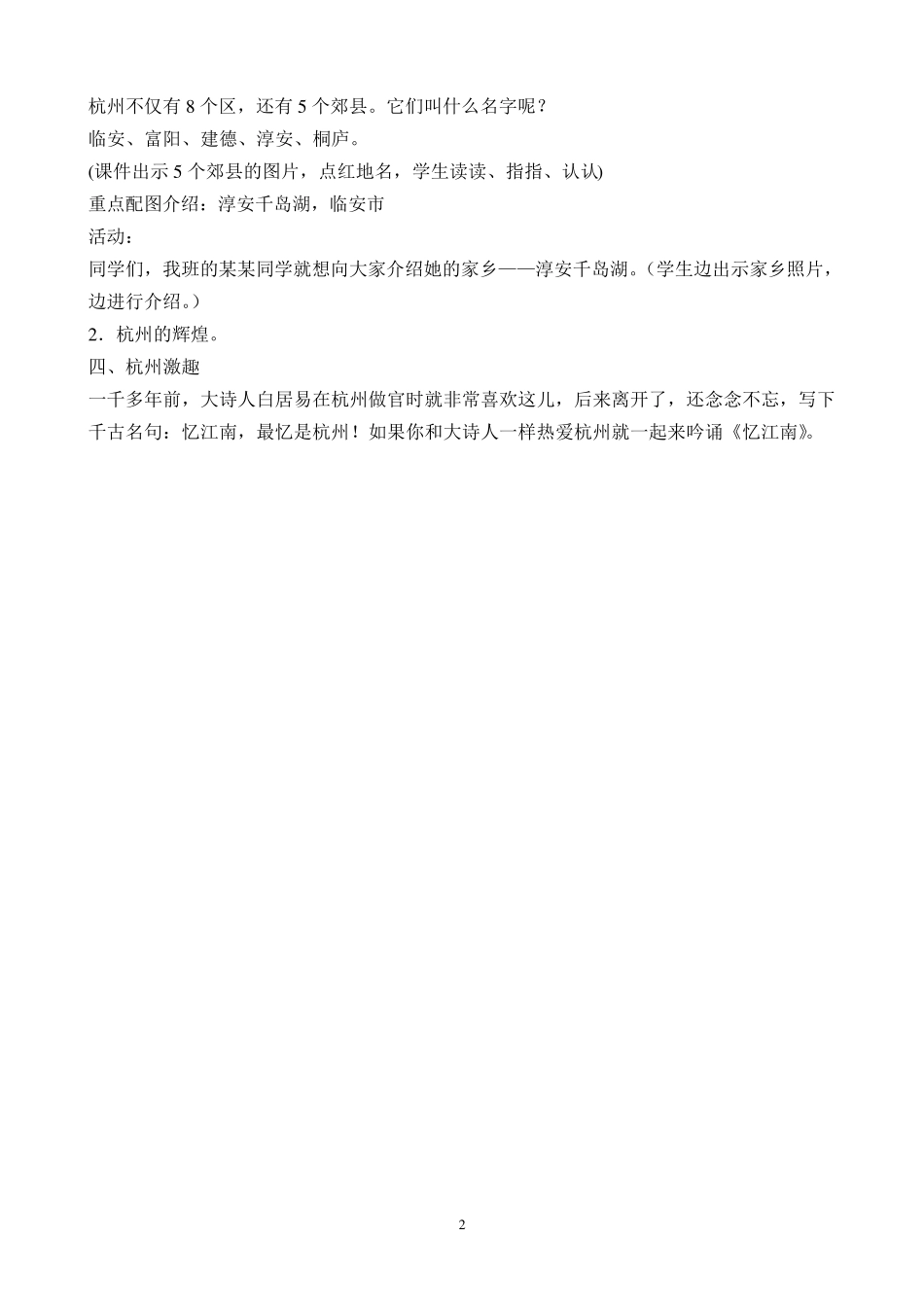 杭州不仅有 8 个区，还有 5 个郊县。它们叫什么名字呢？
临安、富阳、建德、淳安、桐庐。
(课件出示 5 个郊县的图片，点红地名，学生读读、指指、认认)
重点配图介绍：淳安千岛湖，临安市
活动：
同学们，我班的某某同学就想向大家介绍她的家乡——淳安千岛湖。（学生边出示家乡照片，边进行介绍。）
2．杭州的辉煌。
四、杭州激趣
一千多年前，大诗人白居易在杭州做官时就非常喜欢这儿，后来离开了，还念念不忘，写下千古名句：忆江南，最忆是杭州！如果你和大诗人一样热爱杭州就一起来吟诵《忆江南》。

2